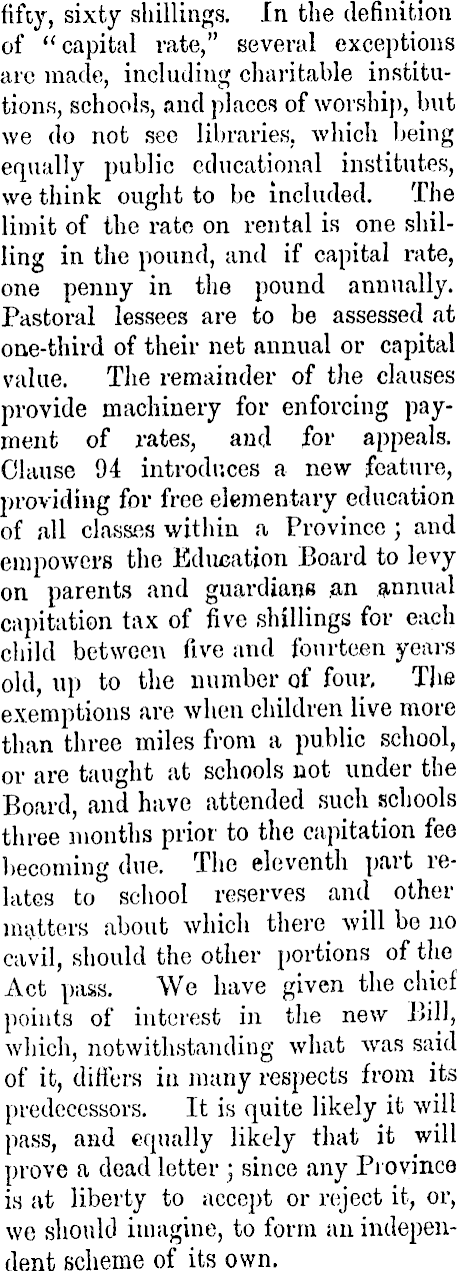 fifty, sixty shillings. In the definition of "capital rate," several exceptions are made, including charitable institutions, schools, and places of worship, but we do not see libraries, which being equally public educational institutes, we think ought to be included. The limit of the rate on rental is one shilling in the pound, and if capital rate, one penny in the pound annually. Pastoral lessees are to be assessed at one-third of their net annual or capital value. The remainder of the clauses provide machinery for enforcing payment of rates, and for appeals. Clause 94 introduces a new feature, providing for free elementary education of all classes within a Province; and empowers the Education Board to levy on parents and guardians an annual capitation tax of five shillings for each child between five and fourteen years old, up to the number of four. The exemptions are when children live more than three miles from a public school, or are taught at schools not under the Board, and have attended such schools three months prior to the capitation fee becoming due. The eleventh part relates to school reserves and other matters about which there will be no cavil, should the other portions of the Act pass. We have given the chief points of interest in the new Bill, which, notwithstanding what was said of it, differs in many respects from its predecessors. It is quite likely it will pass, and equally likely that it will prove a dead letter; since any Province is at liberty to accept or reject it, or, we should imagine, to form an independent scheme of its own.